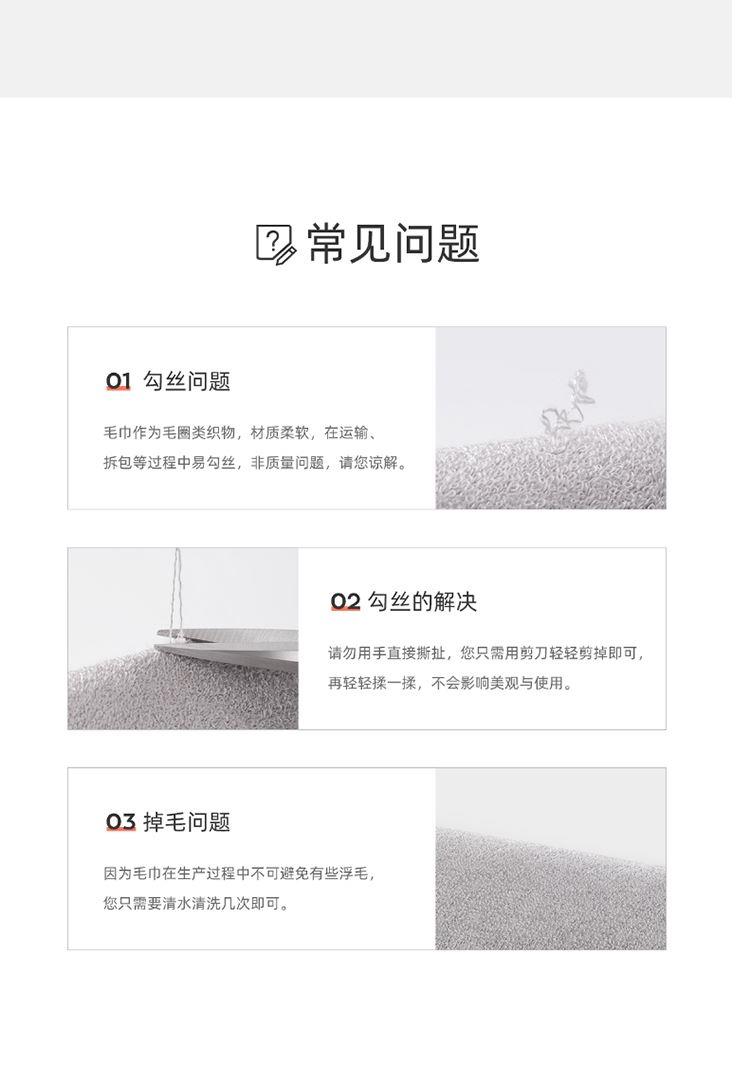 常见问题

01 勾丝问题

毛巾作为毛圈类织物，材质柔软，在运输、拆包等过程中易勾丝，非质量问题，请您谅解。

02 勾丝的解决

请勿用手直接撕扯，您只需用剪刀轻轻剪掉即可，再轻轻揉一揉，不会影响美观与使用。

03 掉毛问题

因为毛巾在生产过程中不可避免有些浮毛，您只需要清水清洗几次即可。